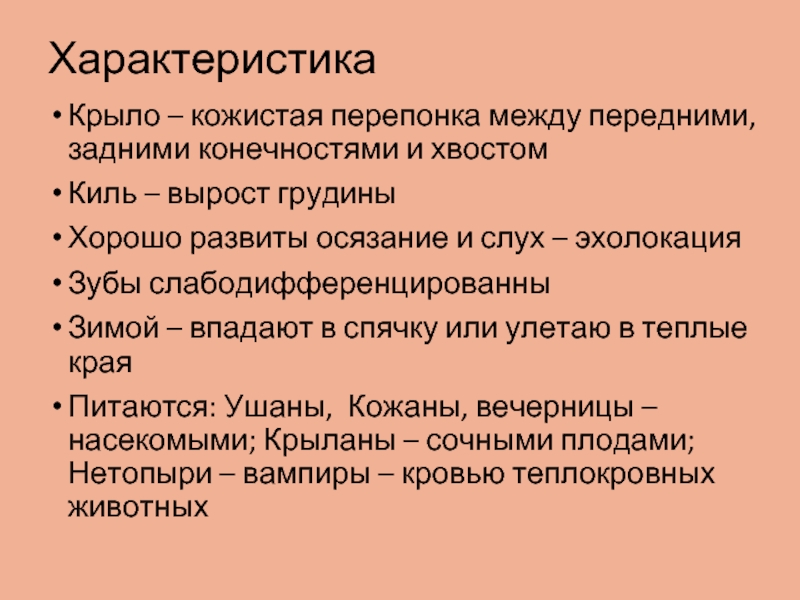 Характеристика

• Крыло – кожистая перепонка между передними, задними конечностями и хвостом
• Киль – вырост грудины
• Хорошо развиты осязание и слух – эхолокация
• Зубы слабодифференцированны
• Зимой – впадают в спячку или улетаю в теплые края
• Питаются: Ушаны, Кожаны, вечерницы – насекомыми; Крыланы – сочными плодами; Нетопыри – вампиры – кровью теплокровных животных